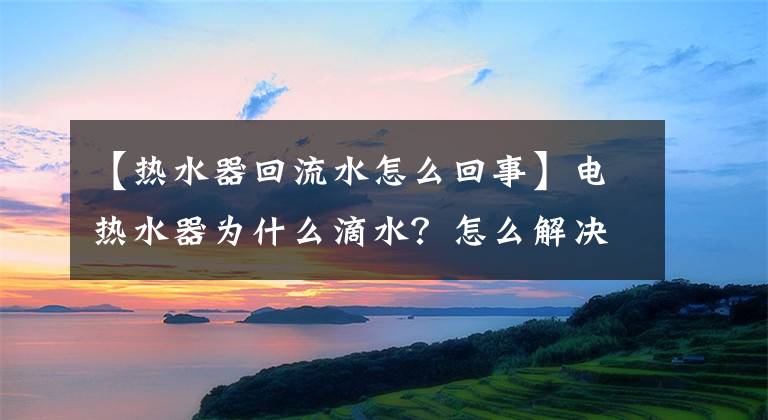 【热水器回流水怎么回事】电热水器为什么滴水？怎么解决